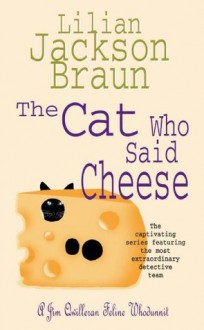 Lilian Jackson Braun

The Cat Who Said Cheese

The captivating series featuring the most extraordinary detective team

A Jim Qwilleran Feline Whodunnit